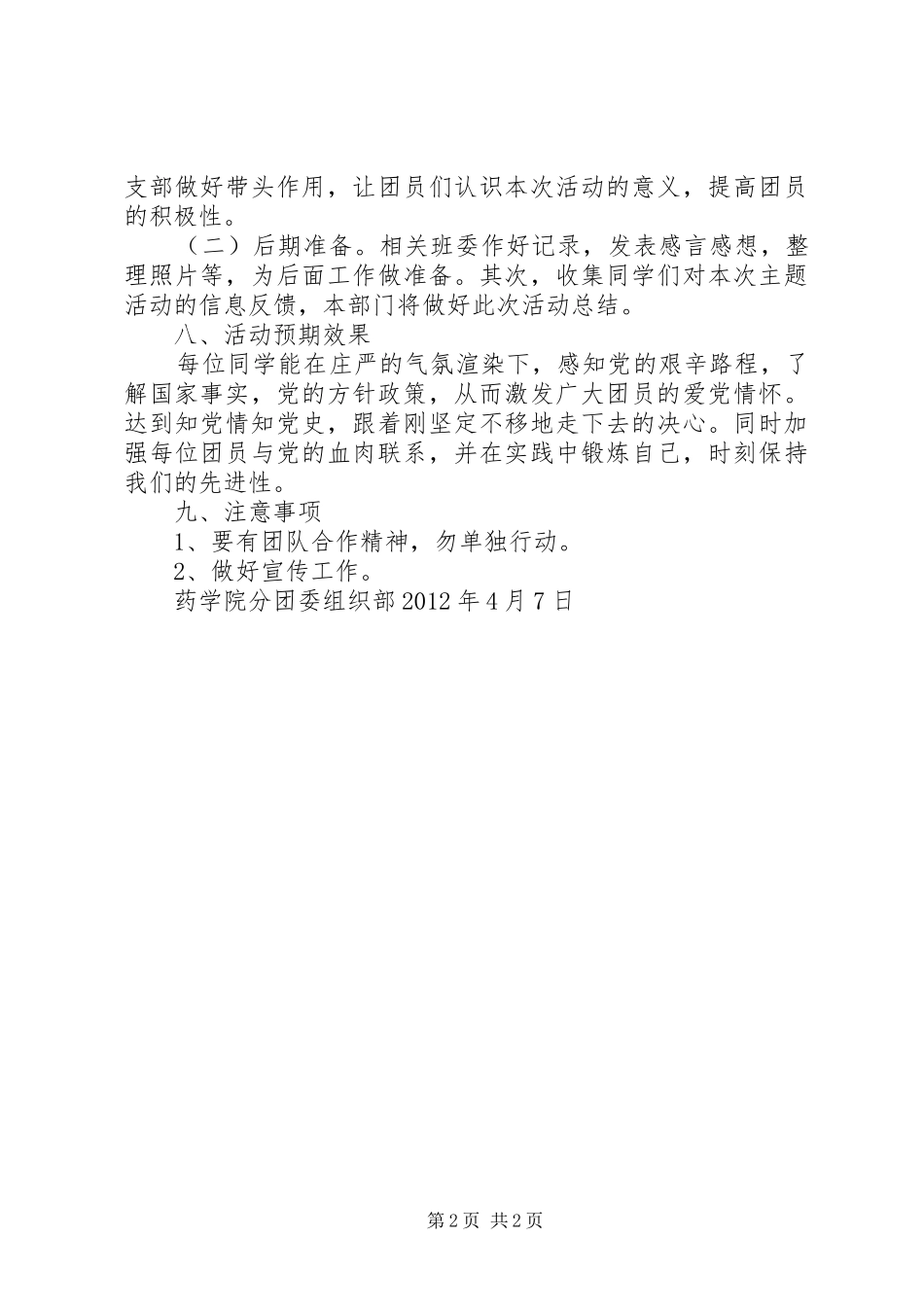 支部做好带头作用，让团员们认识本次活动的意义，提高团员的积极性。

（二）后期准备。相关班委作好记录，发表感言感想，整理照片等，为后面工作做准备。其次，收集同学们对本次主题活动的信息反馈，本部门将做好此次活动总结。

八、活动预期效果

每位同学能在庄严的气氛渲染下，感知党的艰辛路程，了解国家事实，党的方针政策，从而激发广大团员的爱党情怀。达到知党情知党史，跟着刚坚定不移地走下去的决心。同时加强每位团员与党的血肉联系，并在实践中锻炼自己，时刻保持我们的先进性。

九、注意事项

1、要有团队合作精神，勿单独行动。

2、做好宣传工作。

药学院分团委组织部 2012 年 4 月 7 日

第 2 页 共 2 页